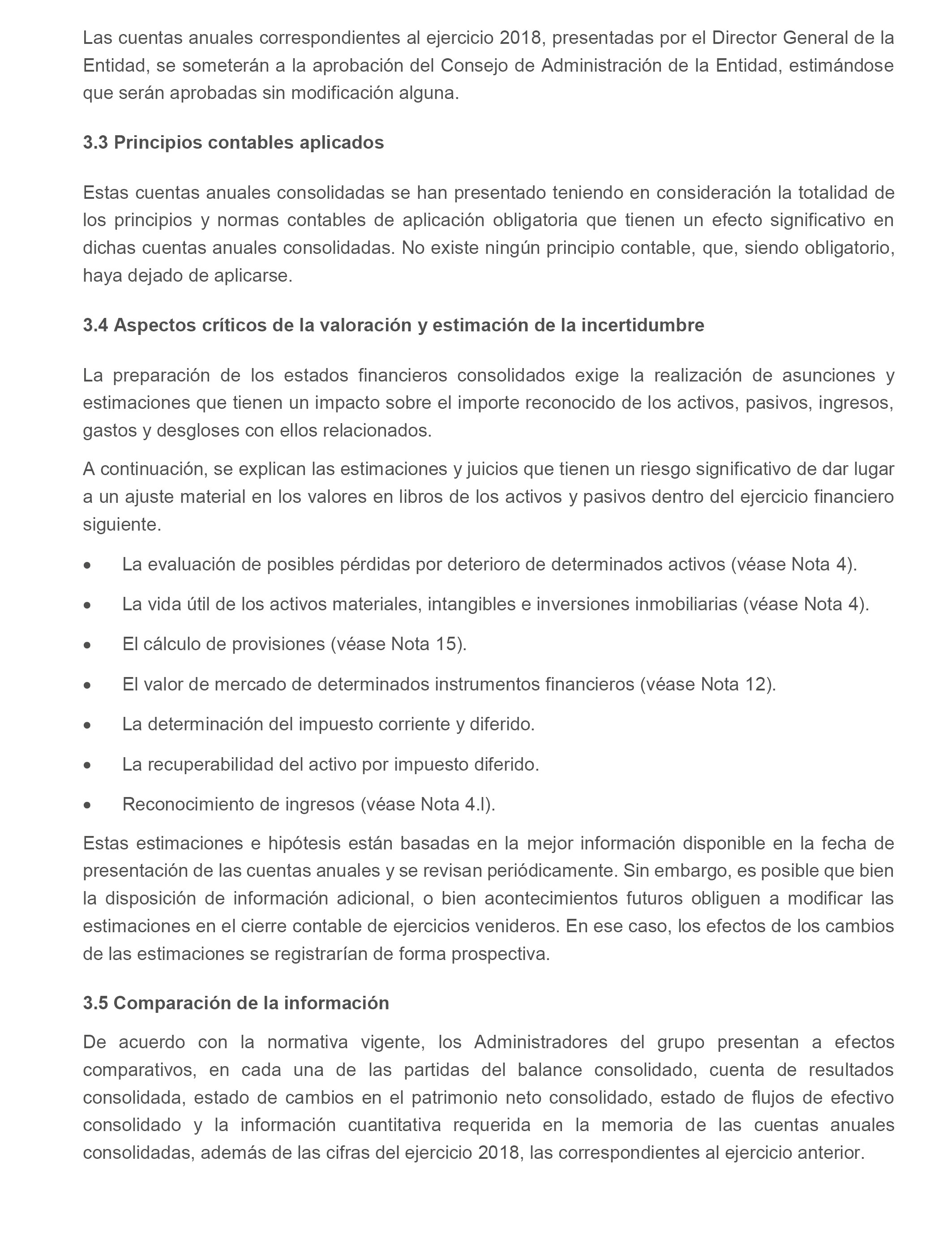 Las cuentas anuales correspondientes al ejercicio 2018, presentadas por el Director General de la Entidad, se someterán a la aprobación del Consejo de Administración de la Entidad, estimándose que serán aprobadas sin modificación alguna.

3.3 Principios contables aplicados

Estas cuentas anuales consolidadas se han presentado teniendo en consideración la totalidad de los principios y normas contables de aplicación obligatoria que tienen un efecto significativo en dichas cuentas anuales consolidadas. No existe ningún principio contable, que, siendo obligatorio, haya dejado de aplicarse.

3.4 Aspectos críticos de la valoración y estimación de la incertidumbre

La preparación de los estados financieros consolidados exige la realización de asunciones y estimaciones que tienen un impacto sobre el importe reconocido de los activos, pasivos, ingresos, gastos y desgloses con ellos relacionados.

A continuación, se explican las estimaciones y juicios que tienen un riesgo significativo de dar lugar a un ajuste material en los valores en libros de los activos y pasivos dentro del ejercicio financiero siguiente.

• La evaluación de posibles pérdidas por deterioro de determinados activos (véase Nota 4).

• La vida útil de los activos materiales, intangibles e inversiones inmobiliarias (véase Nota 4).

• El cálculo de provisiones (véase Nota 15).

• El valor de mercado de determinados instrumentos financieros (véase Nota 12).

• La determinación del impuesto corriente y diferido.

• La recuperabilidad del activo por impuesto diferido.

• Reconocimiento de ingresos (véase Nota 4.l).

Estas estimaciones e hipótesis están basadas en la mejor información disponible en la fecha de presentación de las cuentas anuales y se revisan periódicamente. Sin embargo, es posible que bien la disposición de información adicional, o bien acontecimientos futuros obliguen a modificar las estimaciones en el cierre contable de ejercicios venideros. En ese caso, los efectos de los cambios de las estimaciones se registrarían de forma prospectiva.

3.5 Comparación de la información

De acuerdo con la normativa vigente, los Administradores del grupo presentan a efectos comparativos, en cada una de las partidas del balance consolidado, cuenta de resultados consolidada, estado de cambios en el patrimonio neto consolidado, estado de flujos de efectivo consolidado y la información cuantitativa requerida en la memoria de las cuentas anuales consolidadas, además de las cifras del ejercicio 2018, las correspondientes al ejercicio anterior.